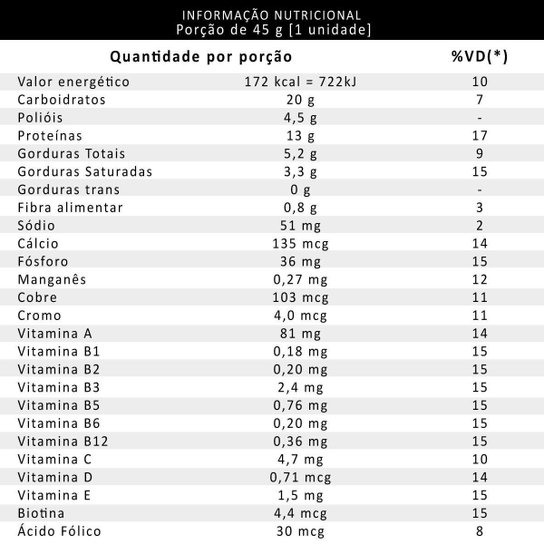 INFORMAÇÃO NUTRICIONAL
Porção de 45 g [1 unidade]

| Quantidade por porção | | %VD(*) |
|---|---|---|
| Valor energético | 172 kcal = 722kJ | 10 |
| Carboidratos | 20 g | 7 |
| Polióis | 4,5 g | - |
| Proteínas | 13 g | 17 |
| Gorduras Totais | 5,2 g | 9 |
| Gorduras Saturadas | 3,3 g | 15 |
| Gorduras trans | 0 g | - |
| Fibra alimentar | 0,8 g | 3 |
| Sódio | 51 mg | 2 |
| Cálcio | 135 mcg | 14 |
| Fósforo | 36 mg | 15 |
| Manganês | 0,27 mg | 12 |
| Cobre | 103 mcg | 11 |
| Cromo | 4,0 mcg | 11 |
| Vitamina A | 81 mg | 14 |
| Vitamina B1 | 0,18 mg | 15 |
| Vitamina B2 | 0,20 mg | 15 |
| Vitamina B3 | 2,4 mg | 15 |
| Vitamina B5 | 0,76 mg | 15 |
| Vitamina B6 | 0,20 mg | 15 |
| Vitamina B12 | 0,36 mg | 15 |
| Vitamina C | 4,7 mg | 10 |
| Vitamina D | 0,71 mcg | 14 |
| Vitamina E | 1,5 mg | 15 |
| Biotina | 4,4 mcg | 15 |
| Ácido Fólico | 30 mcg | 8 |